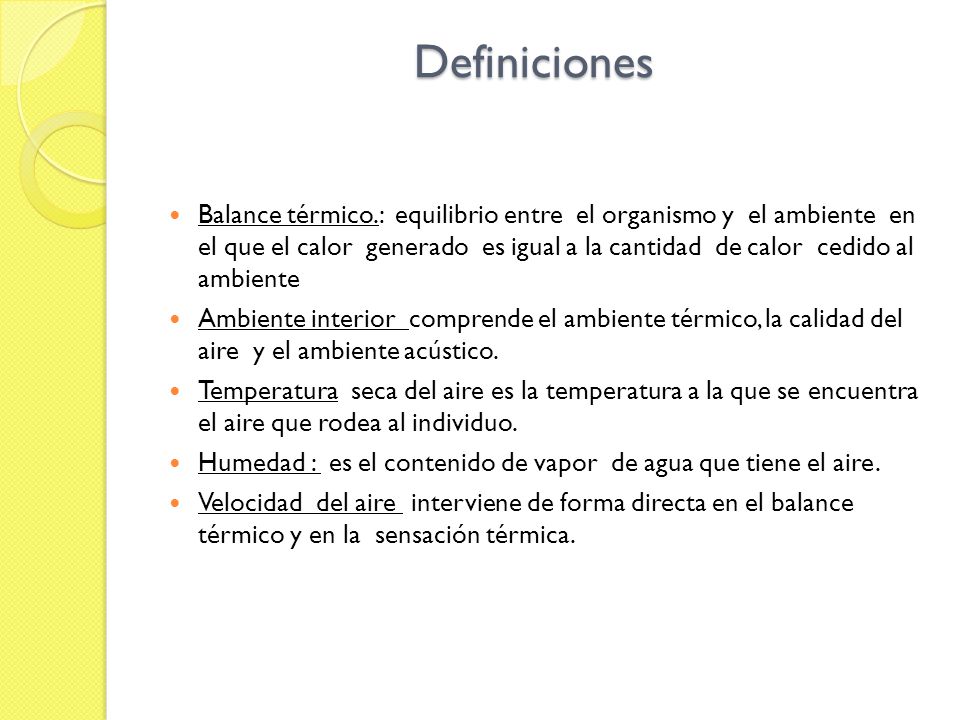 Definiciones

- Balance térmico.: equilibrio entre el organismo y el ambiente en el que el calor generado es igual a la cantidad de calor cedido al ambiente
- Ambiente interior comprende el ambiente térmico, la calidad del aire y el ambiente acústico.
- Temperatura seca del aire es la temperatura a la que se encuentra el aire que rodea al individuo.
- Humedad : es el contenido de vapor de agua que tiene el aire.
- Velocidad del aire interviene de forma directa en el balance térmico y en la sensación térmica.